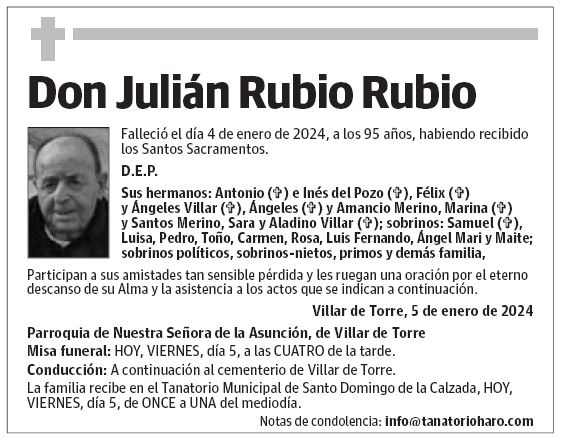 Don Julián Rubio Rubio

Falleció el día 4 de enero de 2024, a los 95 años, habiendo recibido los Santos Sacramentos.

D.E.P.

Sus hermanos: Antonio (✞) e Inés del Pozo (✞), Félix (✞) y Ángeles Villar (✞), Ángeles (✞) y Amancio Merino, Marina (✞) y Santos Merino, Sara y Aladino Villar (✞); sobrinos: Samuel (✞), Luisa, Pedro, Toño, Carmen, Rosa, Luis Fernando, Ángel Mari y Maite; sobrinos políticos, sobrinos-nietos, primos y demás familia,

Participan a sus amistades tan sensible pérdida y les ruegan una oración por el eterno descanso de su Alma y la asistencia a los actos que se indican a continuación.

Villar de Torre, 5 de enero de 2024

Parroquia de Nuestra Señora de la Asunción, de Villar de Torre

Misa funeral: HOY, VIERNES, día 5, a las CUATRO de la tarde.

Conducción: A continuación al cementerio de Villar de Torre.

La familia recibe en el Tanatorio Municipal de Santo Domingo de la Calzada, HOY, VIERNES, día 5, de ONCE a UNA del mediodía.

Notas de condolencia: info@tanatorioharo.com